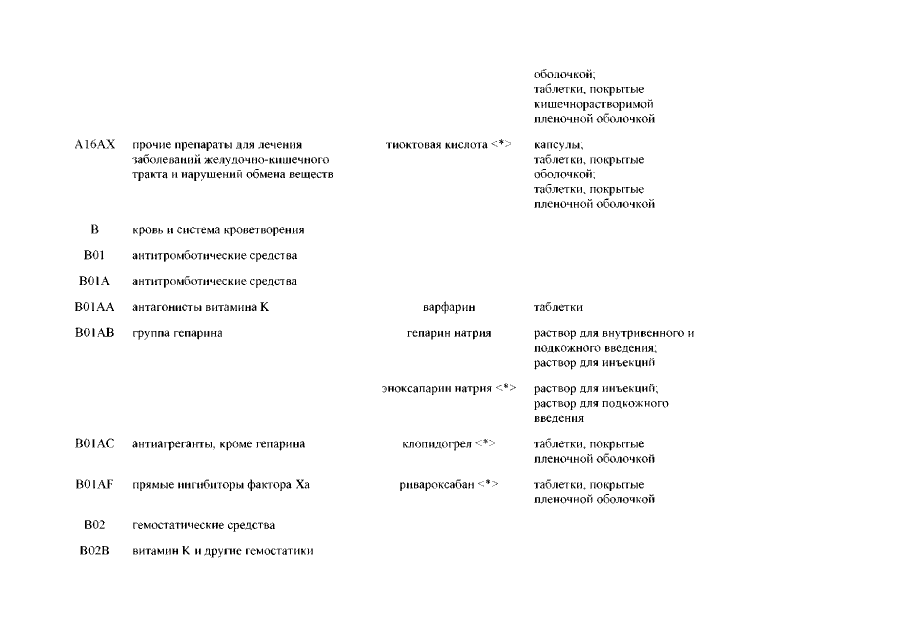 | | | | |
|---|---|---|---|
| | | | оболочкой; таблетки, покрытые кишечнорастворимой пленочной оболочкой |
| A16AX | прочие препараты для лечения заболеваний желудочно-кишечного тракта и нарушений обмена веществ | тиоктовая кислота <*> | капсулы; таблетки, покрытые оболочкой; таблетки, покрытые пленочной оболочкой |
| B | кровь и система кроветворения | | |
| B01 | антитромботические средства | | |
| B01A | антитромботические средства | | |
| B01AA | антагонисты витамина K | варфарин | таблетки |
| B01AB | группа гепарина | гепарин натрия | раствор для внутривенного и подкожного введения; раствор для инъекций |
| | | эноксапарин натрия <*> | раствор для инъекций; раствор для подкожного введения |
| B01AC | антиагреганты, кроме гепарина | клопидогрел <*> | таблетки, покрытые пленочной оболочкой |
| B01AF | прямые ингибиторы фактора Xa | ривароксабан <*> | таблетки, покрытые пленочной оболочкой |
| B02 | гемостатические средства | | |
| B02B | витамин K и другие гемостатики | | |